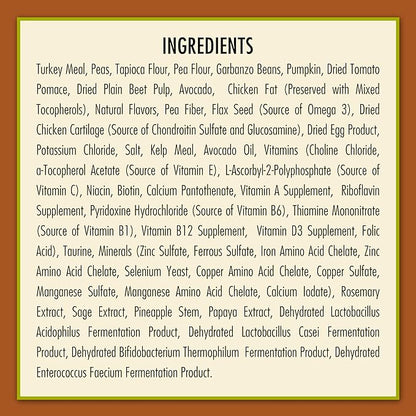 INGREDIENTS

Turkey Meal, Peas, Tapioca Flour, Pea Flour, Garbanzo Beans, Pumpkin, Dried Tomato Pomace, Dried Plain Beet Pulp, Avocado, Chicken Fat (Preserved with Mixed Tocopherols), Natural Flavors, Pea Fiber, Flax Seed (Source of Omega 3), Dried Chicken Cartilage (Source of Chondroitin Sulfate and Glucosamine), Dried Egg Product, Potassium Chloride, Salt, Kelp Meal, Avocado Oil, Vitamins (Choline Chloride, a-Tocopherol Acetate (Source of Vitamin E), L-Ascorbyl-2-Polyphosphate (Source of Vitamin C), Niacin, Biotin, Calcium Pantothenate, Vitamin A Supplement, Riboflavin Supplement, Pyridoxine Hydrochloride (Source of Vitamin B6), Thiamine Mononitrate (Source of Vitamin B1), Vitamin B12 Supplement, Vitamin D3 Supplement, Folic Acid), Taurine, Minerals (Zinc Sulfate, Ferrous Sulfate, Iron Amino Acid Chelate, Zinc Amino Acid Chelate, Selenium Yeast, Copper Amino Acid Chelate, Copper Sulfate, Manganese Sulfate, Manganese Amino Acid Chelate, Calcium Iodate), Rosemary Extract, Sage Extract, Pineapple Stem, Papaya Extract, Dehydrated Lactobacillus Acidophilus Fermentation Product, Dehydrated Lactobacillus Casei Fermentation Product, Dehydrated Bifidobacterium Thermophilum Fermentation Product, Dehydrated Enterococcus Faecium Fermentation Product.